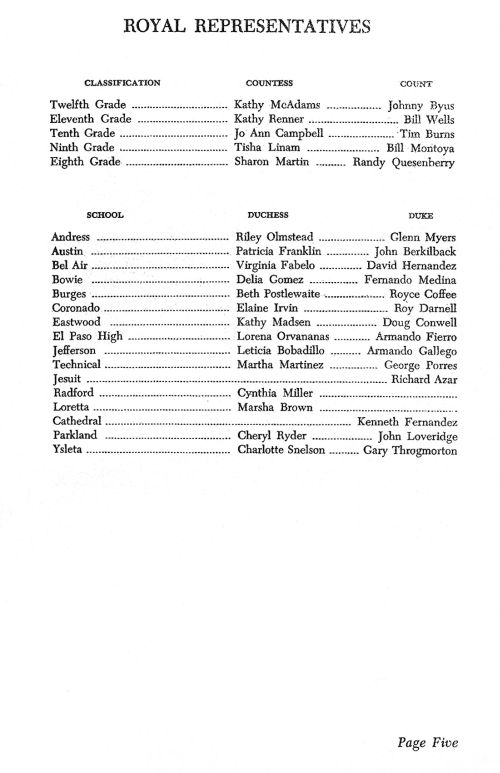 ROYAL REPRESENTATIVES

| CLASSIFICATION | COUNTESS | COUNT |
|---|---|---|
| Twelfth Grade | Kathy McAdams | Johnny Byus |
| Eleventh Grade | Kathy Renner | Bill Wells |
| Tenth Grade | Jo Ann Campbell | Tim Burns |
| Ninth Grade | Tisha Linam | Bill Montoya |
| Eighth Grade | Sharon Martin | Randy Quesenberry |

| SCHOOL | DUCHESS | DUKE |
|---|---|---|
| Andress | Riley Olmstead | Glenn Myers |
| Austin | Patricia Franklin | John Berkilback |
| Bel Air | Virginia Fabelo | David Hernandez |
| Bowie | Delia Gomez | Fernando Medina |
| Burges | Beth Postlewaite | Royce Coffee |
| Coronado | Elaine Irvin | Roy Darnell |
| Eastwood | Kathy Madsen | Doug Conwell |
| El Paso High | Lorena Orvananas | Armando Fierro |
| Jefferson | Leticia Bobadillo | Armando Gallego |
| Technical | Martha Martinez | George Porres |
| Jesuit | | Richard Azar |
| Radford | Cynthia Miller | |
| Loretta | Marsha Brown | |
| Cathedral | | Kenneth Fernandez |
| Parkland | Cheryl Ryder | John Loveridge |
| Ysleta | Charlotte Snelson | Gary Throgmorton |

Page Five